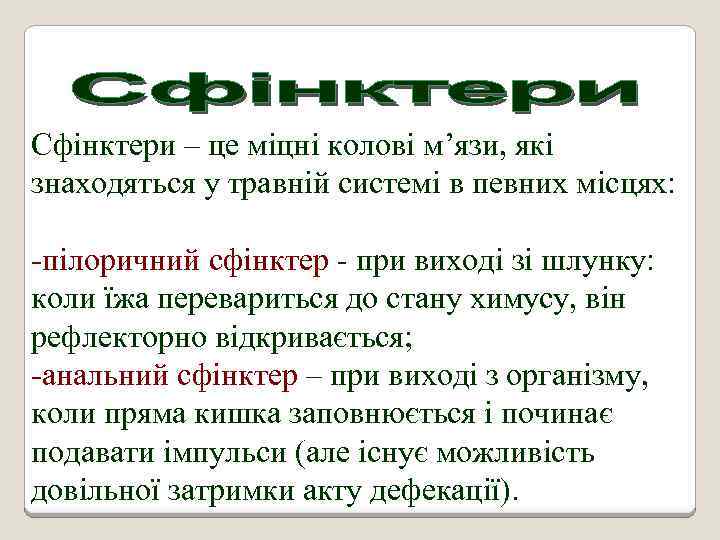 Сфінктери

Сфінктери – це міцні колові м’язи, які знаходяться у травній системі в певних місцях:

-пілоричний сфінктер - при виході зі шлунку: коли їжа перевариться до стану химусу, він рефлекторно відкривається;
-анальний сфінктер – при виході з організму, коли пряма кишка заповнюється і починає подавати імпульси (але існує можливість довільної затримки акту дефекації).